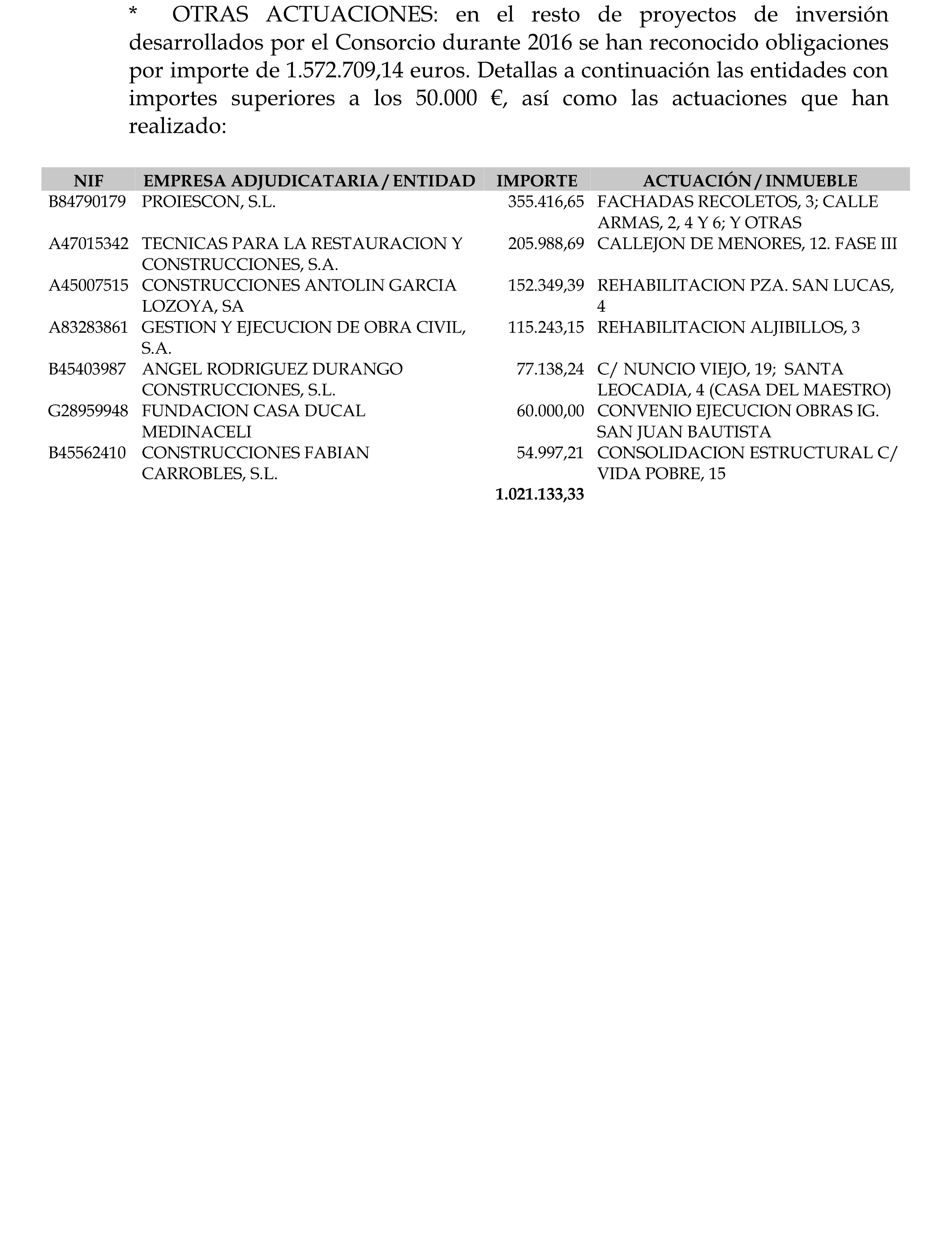 * OTRAS ACTUACIONES: en el resto de proyectos de inversión desarrollados por el Consorcio durante 2016 se han reconocido obligaciones por importe de 1.572.709,14 euros. Detallas a continuación las entidades con importes superiores a los 50.000 €, así como las actuaciones que han realizado:

| NIF | EMPRESA ADJUDICATARIA / ENTIDAD | IMPORTE | ACTUACIÓN / INMUEBLE |
|---|---|---|---|
| B84790179 | PROIESCON, S.L. | 355.416,65 | FACHADAS RECOLETOS, 3; CALLE ARMAS, 2, 4 Y 6; Y OTRAS |
| A47015342 | TECNICAS PARA LA RESTAURACION Y CONSTRUCCIONES, S.A. | 205.988,69 | CALLEJON DE MENORES, 12. FASE III |
| A45007515 | CONSTRUCCIONES ANTOLIN GARCIA LOZOYA, SA | 152.349,39 | REHABILITACION PZA. SAN LUCAS, 4 |
| A83283861 | GESTION Y EJECUCION DE OBRA CIVIL, S.A. | 115.243,15 | REHABILITACION ALJIBILLOS, 3 |
| B45403987 | ANGEL RODRIGUEZ DURANGO CONSTRUCCIONES, S.L. | 77.138,24 | C/ NUNCIO VIEJO, 19; SANTA LEOCADIA, 4 (CASA DEL MAESTRO) |
| G28959948 | FUNDACION CASA DUCAL MEDINACELI | 60.000,00 | CONVENIO EJECUCION OBRAS IG. SAN JUAN BAUTISTA |
| B45562410 | CONSTRUCCIONES FABIAN CARROBLES, S.L. | 54.997,21 | CONSOLIDACION ESTRUCTURAL C/ VIDA POBRE, 15 |
| | | **1.021.133,33** | |